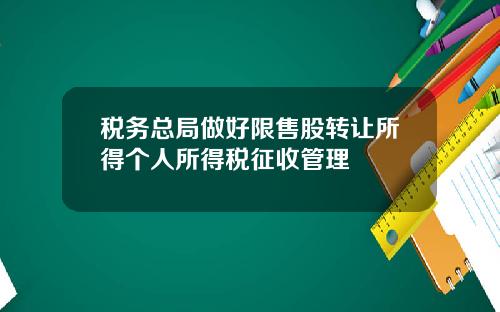 税务总局做好限售股转让所得个人所得税征收管理